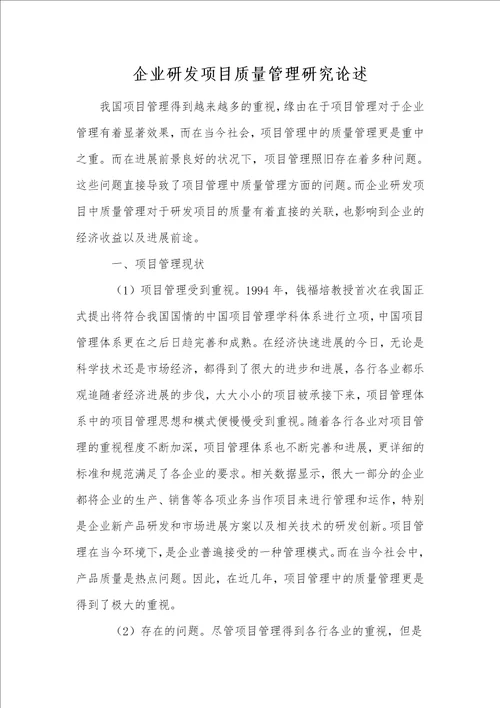 企业研发项目质量管理研究论述

我国项目管理得到越来越多的重视，缘由在于项目管理对于企业管理有着显著效果，而在当今社会，项目管理中的质量管理更是重中之重。而在进展前景良好的状况下，项目管理照旧存在着多种问题。这些问题直接导致了项目管理中质量管理方面的问题。而企业研发项目中质量管理对于研发项目的质量有着直接的关联，也影响到企业的经济收益以及进展前途。

一、项目管理现状

（1）项目管理受到重视。1994 年，钱福培教授首次在我国正式提出将符合我国国情的中国项目管理学科体系进行立项，中国项目管理体系更在之后日趋完善和成熟。在经济快速进展的今日，无论是科学技术还是市场经济，都得到了很大的进步和进展，各行各业都乐观追随者经济进展的步伐，大大小小的项目被承接下来，项目管理体系中的项目管理思想和模式便慢慢受到重视。随着各行各业对项目管理的重视程度不断加深，项目管理体系也不断完善和进展，更详细的标准和规范满足了各企业的要求。相关数据显示，很大一部分的企业都将企业的生产、销售等各项业务当作项目来进行管理和运作，特别是企业新产品研发和市场进展方案以及相关技术的研发创新。项目管理在当今环境下，是企业普遍接受的一种管理模式。而在当今社会中，产品质量是热点问题。因此，在近几年，项目管理中的质量管理更是得到了极大的重视。

（2）存在的问题。尽管项目管理得到各行各业的重视，但是